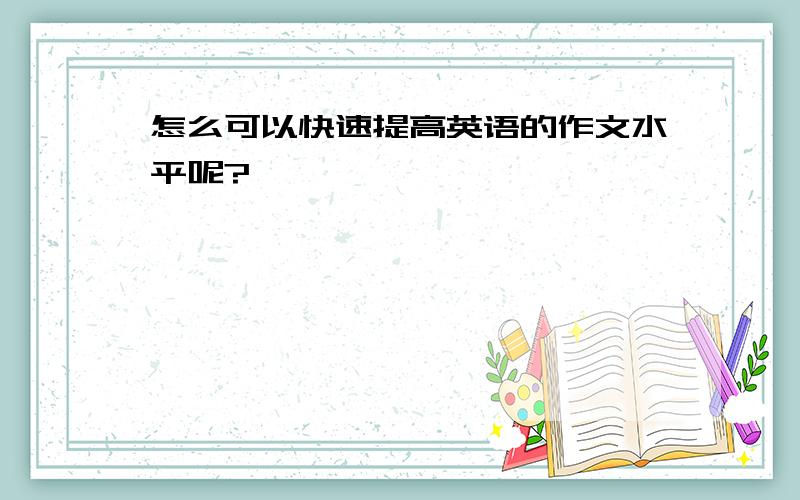 怎么可以快速提高英语的作文水平呢?